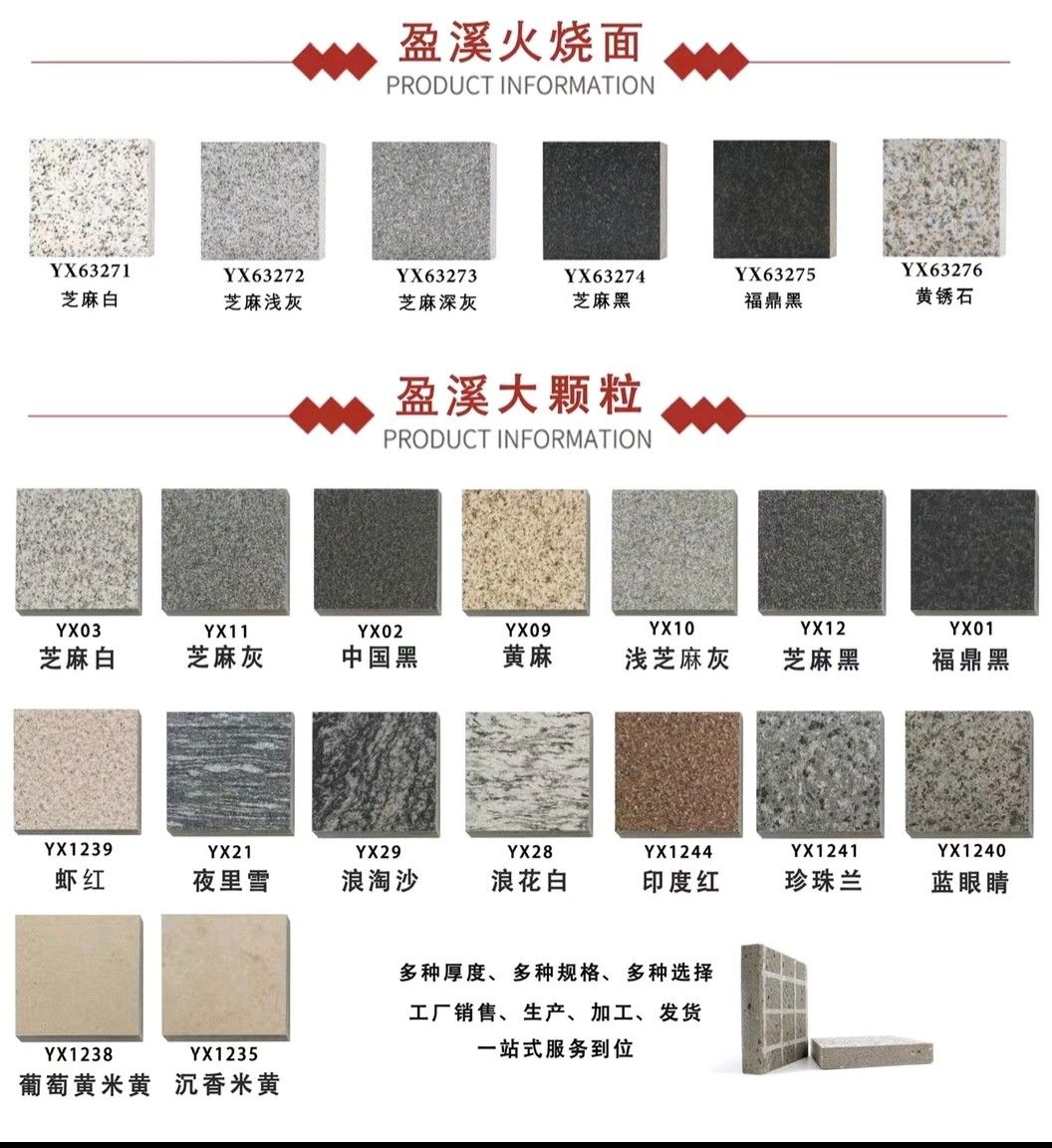 盈溪火烧面
PRODUCT INFORMATION

YX63271
芝麻白

YX63272
芝麻浅灰

YX63273
芝麻深灰

YX63274
芝麻黑

YX63275
福鼎黑

YX63276
黄锈石

盈溪大颗粒
PRODUCT INFORMATION

YX03
芝麻白

YX11
芝麻灰

YX02
中国黑

YX09
黄麻

YX10
浅芝麻灰

YX12
芝麻黑

YX01
福鼎黑

YX1239
虾红

YX21
夜里雪

YX29
浪淘沙

YX28
浪花白

YX1244
印度红

YX1241
珍珠兰

YX1240
蓝眼睛

YX1238
葡萄黄米黄

YX1235
沉香米黄

多种厚度、多种规格、多种选择
工厂销售、生产、加工、发货
一站式服务到位